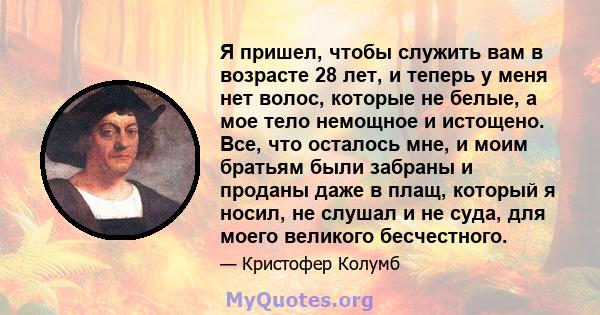 Я пришел, чтобы служить вам в возрасте 28 лет, и теперь у меня нет волос, которые не белые, а мое тело немощное и истощено. Все, что осталось мне, и моим братьям были забраны и проданы даже в плащ, который я носил, не слушал и не суда, для моего великого бесчестного.

— Кристофер Колумб

MyQuotes.org